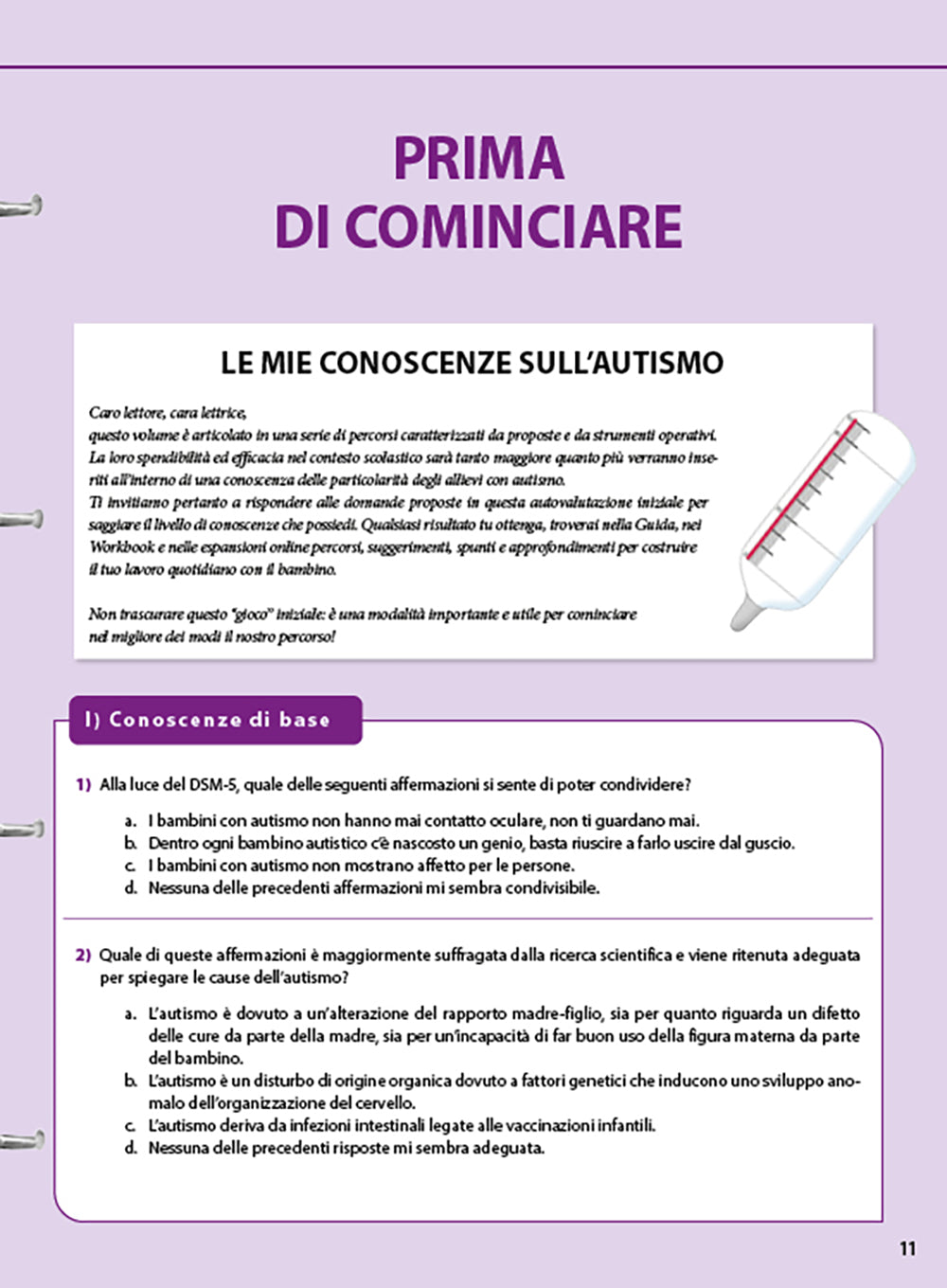 PRIMA DI COMINCIARE

LE MIE CONOSCENZE SULL'AUTISMO

Caro lettore, cara lettrice,
questo volume è articolato in una serie di percorsi caratterizzati da proposte e da strumenti operativi. La loro spendibilità ed efficacia nel contesto scolastico sarà tanto maggiore quanto più verranno inseriti all'interno di una conoscenza delle particolarità degli allievi con autismo.
Ti invitiamo pertanto a rispondere alle domande proposte in questa autovalutazione iniziale per saggiare il livello di conoscenze che possiedi. Qualsiasi risultato tu ottenga, troverai nella Guida, nei Workbook e nelle espansioni online percorsi, suggerimenti, spunti e approfondimenti per costruire il tuo lavoro quotidiano con il bambino.

Non trascurare questo "gioco" iniziale: è una modalità importante e utile per cominciare nel migliore dei modi il nostro percorso!

I) Conoscenze di base

1) Alla luce del DSM-5, quale delle seguenti affermazioni si sente di poter condividere?

a. I bambini con autismo non hanno mai contatto oculare, non ti guardano mai.
b. Dentro ogni bambino autistico c'è nascosto un genio, basta riuscire a farlo uscire dal guscio.
c. I bambini con autismo non mostrano affetto per le persone.
d. Nessuna delle precedenti affermazioni mi sembra condivisibile.

2) Quale di queste affermazioni è maggiormente suffragata dalla ricerca scientifica e viene ritenuta adeguata per spiegare le cause dell'autismo?

a. L'autismo è dovuto a un'alterazione del rapporto madre-figlio, sia per quanto riguarda un difetto delle cure da parte della madre, sia per un'incapacità di far buon uso della figura materna da parte del bambino.
b. L'autismo è un disturbo di origine organica dovuto a fattori genetici che inducono uno sviluppo anomalo dell'organizzazione del cervello.
c. L'autismo deriva da infezioni intestinali legate alle vaccinazioni infantili.
d. Nessuna delle precedenti risposte mi sembra adeguata.

11